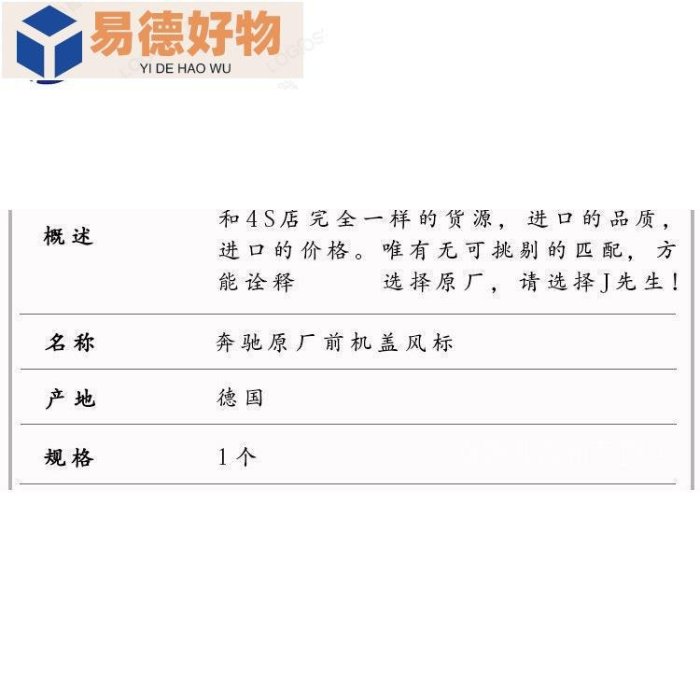 易德好物
YI DE HAO WU

| 概述 | 和4S店完全一样的货源，进口的品质，进口的价格。唯有无可挑剔的匹配，方能诠释 选择原厂，请选择J先生！ |
|---|---|
| 名称 | 奔驰原厂前机盖风标 |
| 产地 | 德国 |
| 规格 | 1个 |